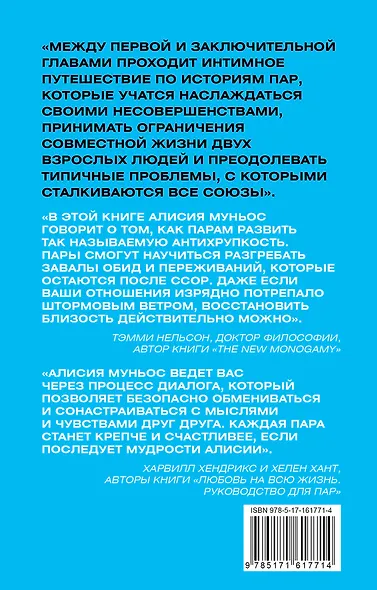 «МЕЖДУ ПЕРВОЙ И ЗАКЛЮЧИТЕЛЬНОЙ ГЛАВАМИ ПРОХОДИТ ИНТИМНОЕ ПУТЕШЕСТВИЕ ПО ИСТОРИЯМ ПАР, КОТОРЫЕ УЧАТСЯ НАСЛАЖДАТЬСЯ СВОИМИ НЕСОВЕРШЕНСТВАМИ, ПРИНИМАТЬ ОГРАНИЧЕНИЯ СОВМЕСТНОЙ ЖИЗНИ ДВУХ ВЗРОСЛЫХ ЛЮДЕЙ И ПРЕОДОЛЕВАТЬ ТИПИЧНЫЕ ПРОБЛЕМЫ, С КОТОРЫМИ СТАЛКИВАЮТСЯ ВСЕ СОЮЗЫ».

«В ЭТОЙ КНИГЕ АЛИСИЯ МУНЬОС ГОВОРИТ О ТОМ, КАК ПАРАМ РАЗВИТЬ ТАК НАЗЫВАЕМУЮ АНТИХРУПКОСТЬ. ПАРЫ СМОГУТ НАУЧИТЬСЯ РАЗГРЕБАТЬ ЗАВАЛЫ ОБИД И ПЕРЕЖИВАНИЙ, КОТОРЫЕ ОСТАЮТСЯ ПОСЛЕ ССОР. ДАЖЕ ЕСЛИ ВАШИ ОТНОШЕНИЯ ИЗРЯДНО ПОТРЕПАЛО ШТОРМОВЫМ ВЕТРОМ, ВОССТАНОВИТЬ БЛИЗОСТЬ ДЕЙСТВИТЕЛЬНО МОЖНО».

ТЭММИ НЕЛЬСОН, ДОКТОР ФИЛОСОФИИ, АВТОР КНИГИ «THE NEW MONOGAMY»

«АЛИСИЯ МУНЬОС ВЕДЕТ ВАС ЧЕРЕЗ ПРОЦЕСС ДИАЛОГА, КОТОРЫЙ ПОЗВОЛЯЕТ БЕЗОПАСНО ОБМЕНИВАТЬСЯ И СОНАСТРАИВАТЬСЯ С МЫСЛЯМИ И ЧУВСТВАМИ ДРУГ ДРУГА. КАЖДАЯ ПАРА СТАНЕТ КРЕПЧЕ И СЧАСТЛИВЕЕ, ЕСЛИ ПОСЛЕДУЕТ МУДРОСТИ АЛИСИИ».

ХАРВИЛЛ ХЕНДРИКС И ХЕЛЕН ХАНТ, АВТОРЫ КНИГИ «ЛЮБОВЬ НА ВСЮ ЖИЗНЬ. РУКОВОДСТВО ДЛЯ ПАР»

ISBN 978-5-17-161771-4

9 785171 617714